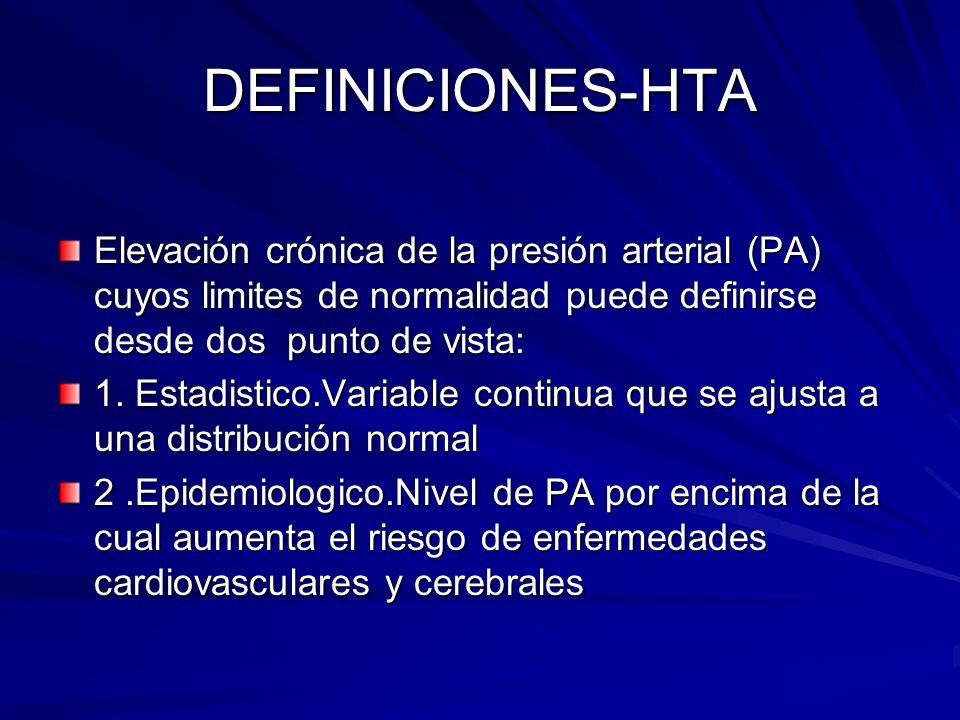 DEFINICIONES-HTA

Elevación crónica de la presión arterial (PA) cuyos limites de normalidad puede definirse desde dos punto de vista:

1. Estadistico.Variable continua que se ajusta a una distribución normal

2 .Epidemiologico.Nivel de PA por encima de la cual aumenta el riesgo de enfermedades cardiovasculares y cerebrales